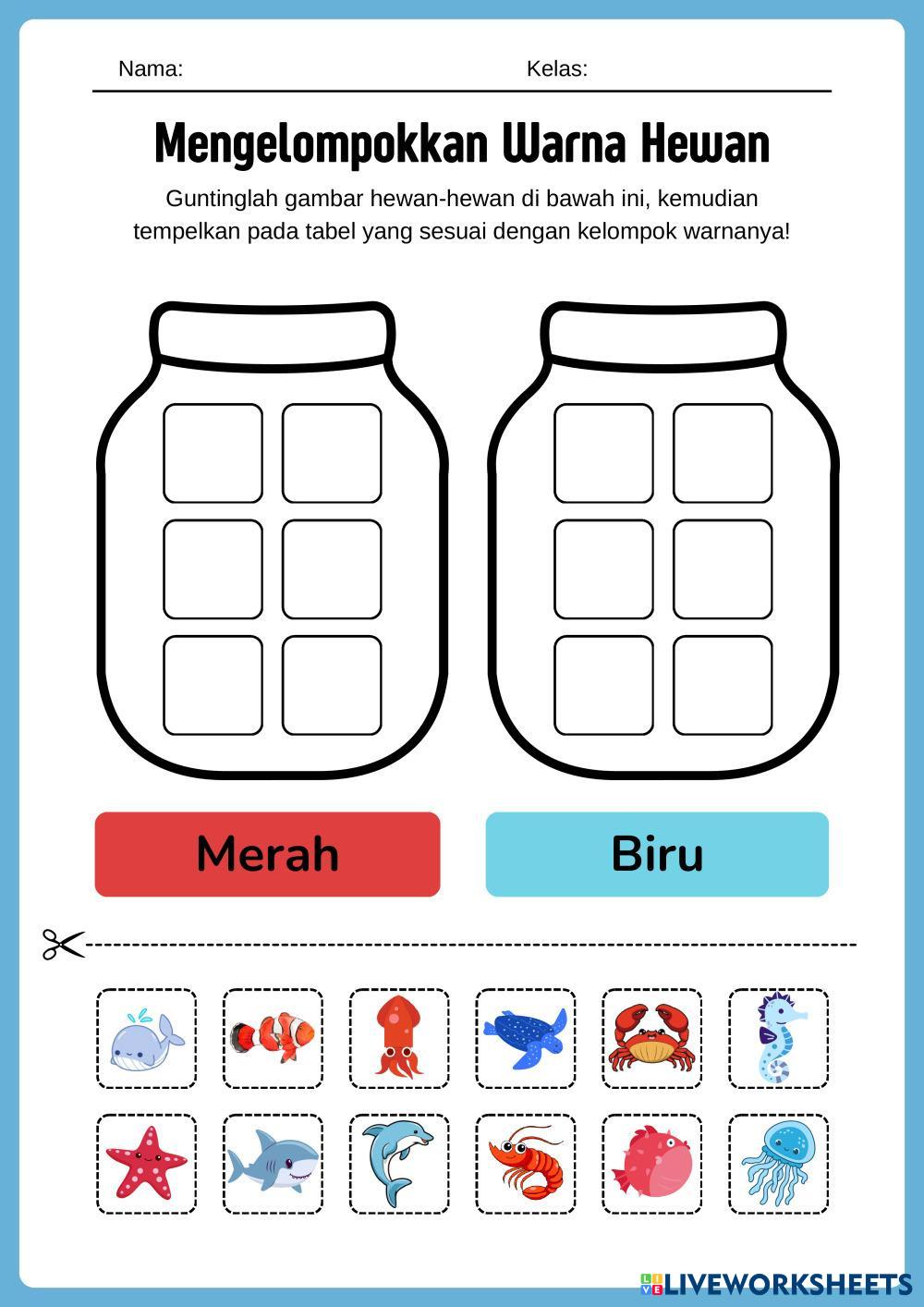 Nama: Kelas:

Mengelompokkan Warna Hewan

Guntinglah gambar hewan-hewan di bawah ini, kemudian tempelkan pada tabel yang sesuai dengan kelompok warnanya!

Merah

Biru

LIVEWORKSHEETS